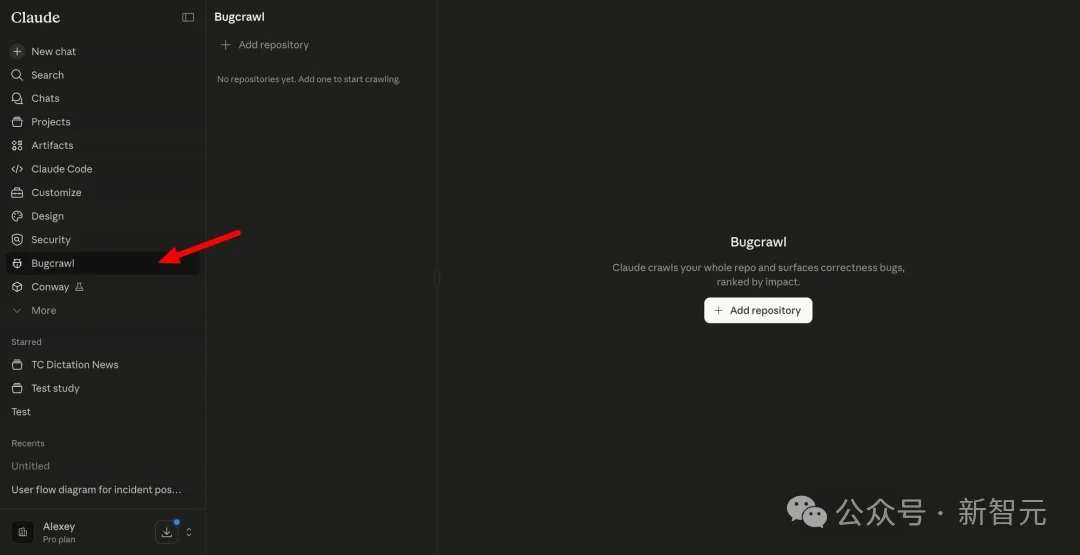 Claude

New chat
Search
Chats
Projects
Artifacts
Claude Code
Customize
Design
Security
Bugcrawl
Conway
More

Starred
TC Dictation News
Test study
Test

Recents
Untitled
User flow diagram for incident pos...

Alexey
Pro plan

Bugcrawl
Add repository
No repositories yet. Add one to start crawling.

Bugcrawl
Claude crawls your whole repo and surfaces correctness bugs, ranked by impact.
Add repository

公众号 · 新智元